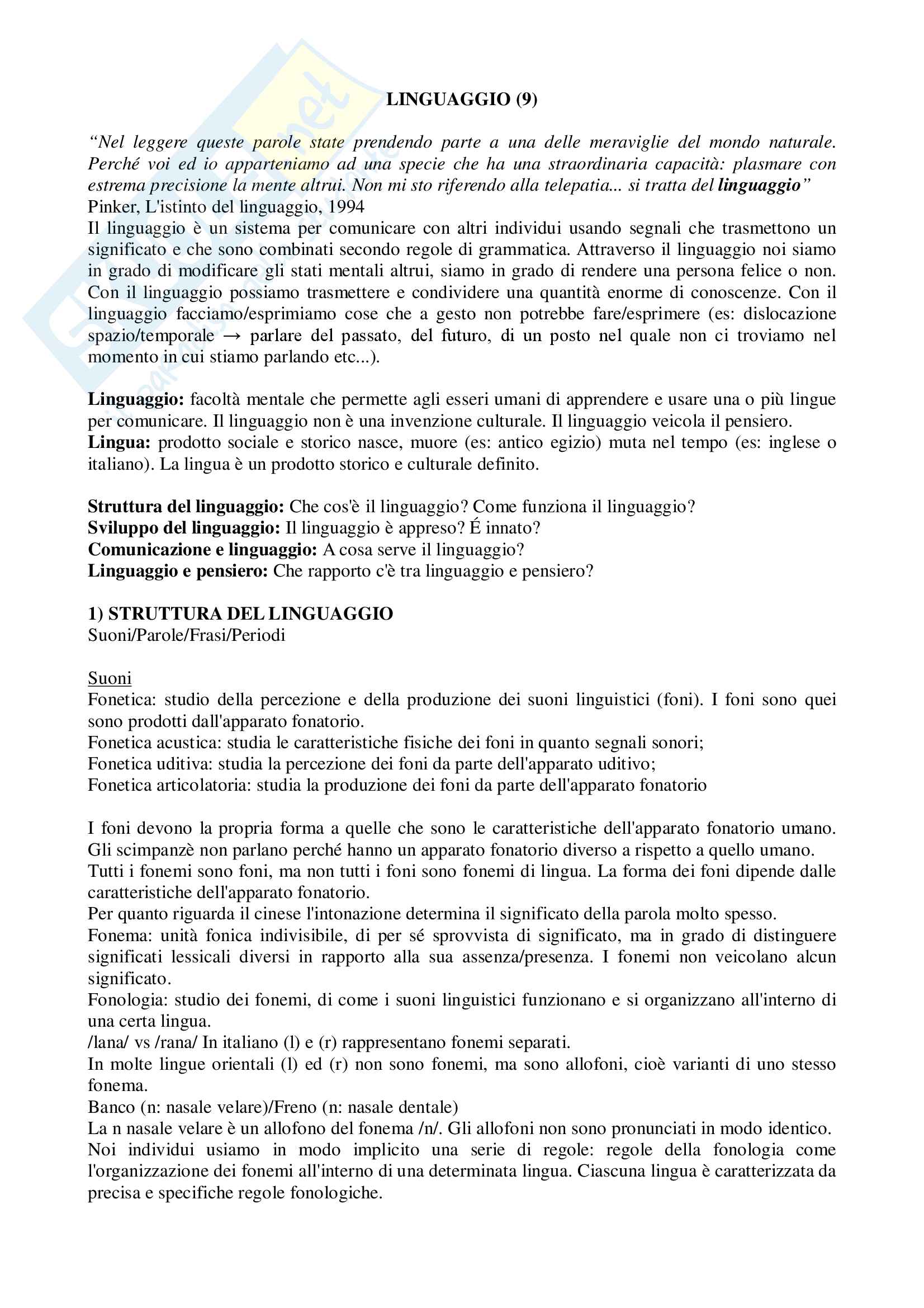 LINGUAGGIO (9)

"Nel leggere queste parole state prendendo parte a una delle meraviglie del mondo naturale. Perché voi ed io apparteniamo ad una specie che ha una straordinaria capacità: plasmare con estrema precisione la mente altrui. Non mi sto riferendo alla telepatia... si tratta del linguaggio"
Pinker, L'istinto del linguaggio, 1994
Il linguaggio è un sistema per comunicare con altri individui usando segnali che trasmettono un significato e che sono combinati secondo regole di grammatica. Attraverso il linguaggio noi siamo in grado di modificare gli stati mentali altrui, siamo in grado di rendere una persona felice o non. Con il linguaggio possiamo trasmettere e condividere una quantità enorme di conoscenze. Con il linguaggio facciamo/esprimiamo cose che a gesto non potrebbe fare/esprimere (es: dislocazione spazio/temporale → parlare del passato, del futuro, di un posto nel quale non ci troviamo nel momento in cui stiamo parlando etc...).

Linguaggio: facoltà mentale che permette agli esseri umani di apprendere e usare una o più lingue per comunicare. Il linguaggio non è una invenzione culturale. Il linguaggio veicola il pensiero.
Lingua: prodotto sociale e storico nasce, muore (es: antico egizio) muta nel tempo (es: inglese o italiano). La lingua è un prodotto storico e culturale definito.

Struttura del linguaggio: Che cos'è il linguaggio? Come funziona il linguaggio?
Sviluppo del linguaggio: Il linguaggio è appreso? É innato?
Comunicazione e linguaggio: A cosa serve il linguaggio?
Linguaggio e pensiero: Che rapporto c'è tra linguaggio e pensiero?

1) STRUTTURA DEL LINGUAGGIO
Suoni/Parole/Frasi/Periodi

Suoni
Fonetica: studio della percezione e della produzione dei suoni linguistici (foni). I foni sono quei sono prodotti dall'apparato fonatorio.
Fonetica acustica: studia le caratteristiche fisiche dei foni in quanto segnali sonori;
Fonetica uditiva: studia la percezione dei foni da parte dell'apparato uditivo;
Fonetica articolatoria: studia la produzione dei foni da parte dell'apparato fonatorio

I foni devono la propria forma a quelle che sono le caratteristiche dell'apparato fonatorio umano. Gli scimpanzè non parlano perché hanno un apparato fonatorio diverso a rispetto a quello umano. Tutti i fonemi sono foni, ma non tutti i foni sono fonemi di lingua. La forma dei foni dipende dalle caratteristiche dell'apparato fonatorio.
Per quanto riguarda il cinese l'intonazione determina il significato della parola molto spesso.
Fonema: unità fonica indivisibile, di per sé sprovvista di significato, ma in grado di distinguere significati lessicali diversi in rapporto alla sua assenza/presenza. I fonemi non veicolano alcun significato.
Fonologia: studio dei fonemi, di come i suoni linguistici funzionano e si organizzano all'interno di una certa lingua.
/lana/ vs /rana/ In italiano (l) e (r) rappresentano fonemi separati.
In molte lingue orientali (l) ed (r) non sono fonemi, ma sono allofoni, cioè varianti di uno stesso fonema.
Banco (n: nasale velare)/Freno (n: nasale dentale)
La n nasale velare è un allofono del fonema /n/. Gli allofoni non sono pronunciati in modo identico.
Noi individui usiamo in modo implicito una serie di regole: regole della fonologia come l'organizzazione dei fonemi all'interno di una determinata lingua. Ciascuna lingua è caratterizzata da precisa e specifiche regole fonologiche.